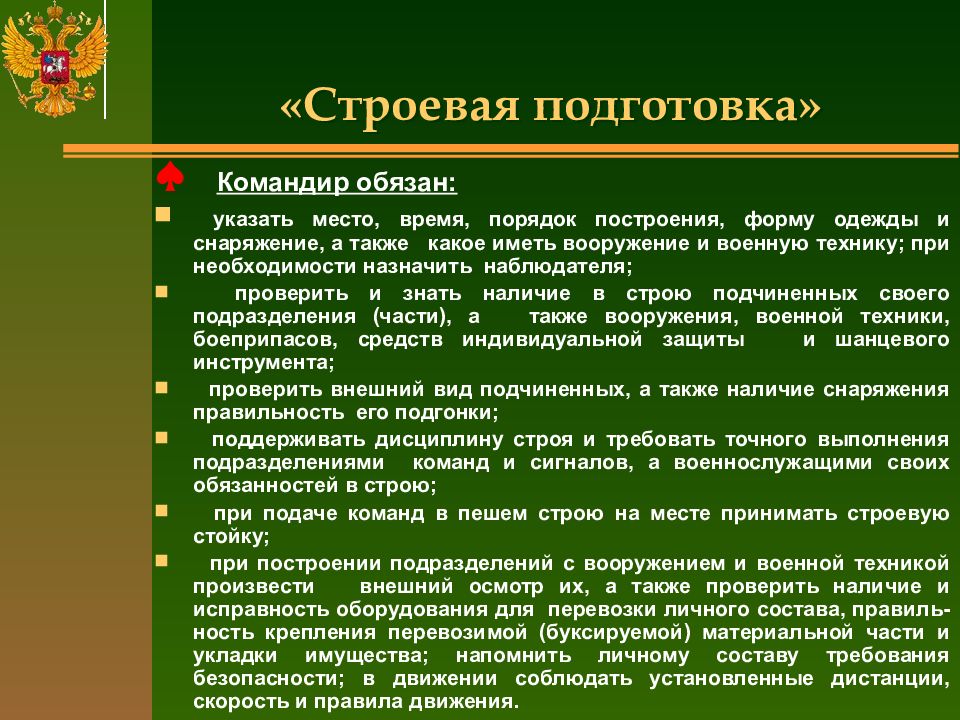 «Строевая подготовка»

Командир обязан:

указать место, время, порядок построения, форму одежды и снаряжение, а также какое иметь вооружение и военную технику; при необходимости назначить наблюдателя;

проверить и знать наличие в строю подчиненных своего подразделения (части), а также вооружения, военной техники, боеприпасов, средств индивидуальной защиты и шанцевого инструмента;

проверить внешний вид подчиненных, а также наличие снаряжения правильность его подгонки;

поддерживать дисциплину строя и требовать точного выполнения подразделениями команд и сигналов, а военнослужащими своих обязанностей в строю;

при подаче команд в пешем строю на месте принимать строевую стойку;

при построении подразделений с вооружением и военной техникой произвести внешний осмотр их, а также проверить наличие и исправность оборудования для перевозки личного состава, правильность крепления перевозимой (буксируемой) материальной части и укладки имущества; напомнить личному составу требования безопасности; в движении соблюдать установленные дистанции, скорость и правила движения.